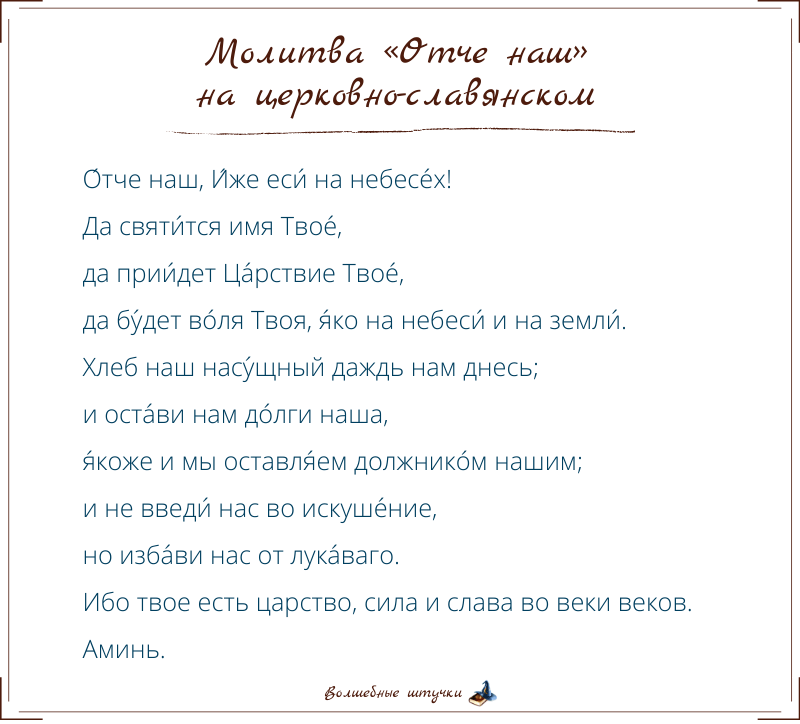 Молитва «Отче наш» на церковно-славянском

О́тче наш, И́же еси́ на небесе́х!

Да святи́тся имя Твое́,

да прии́дет Ца́рствие Твое́,

да бу́дет во́ля Твоя, я́ко на небеси́ и на земли́.

Хлеб наш насу́щный даждь нам днесь;

и оста́ви нам до́лги наша,

я́коже и мы оставля́ем должнико́м нашим;

и не введи́ нас во искуше́ние,

но изба́ви нас от лука́ваго.

Ибо твое есть царство, сила и слава во веки веков.

Аминь.

Волшебные штучки